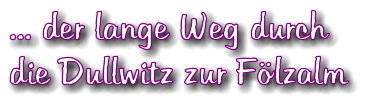 ... der lange Weg durch die Dullwitz zur Fölzalm